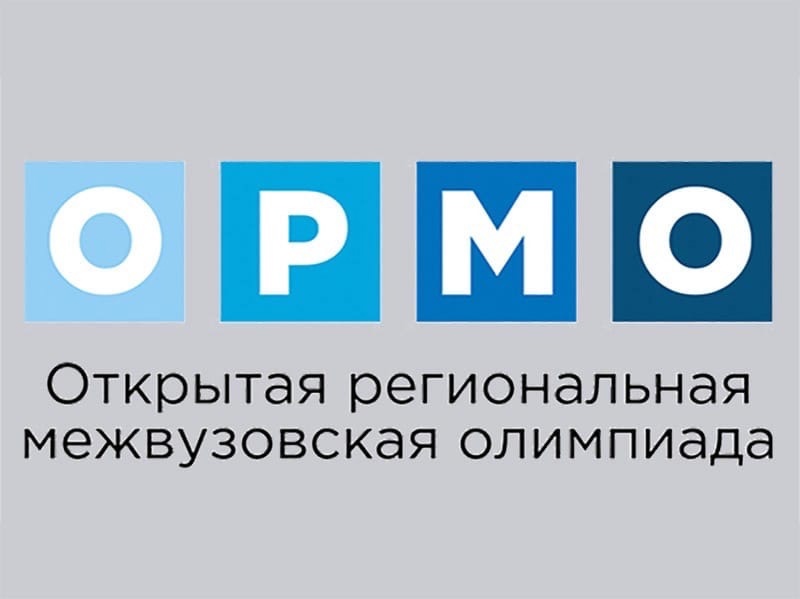 ОРМО

Открытая региональная межвузовская олимпиада